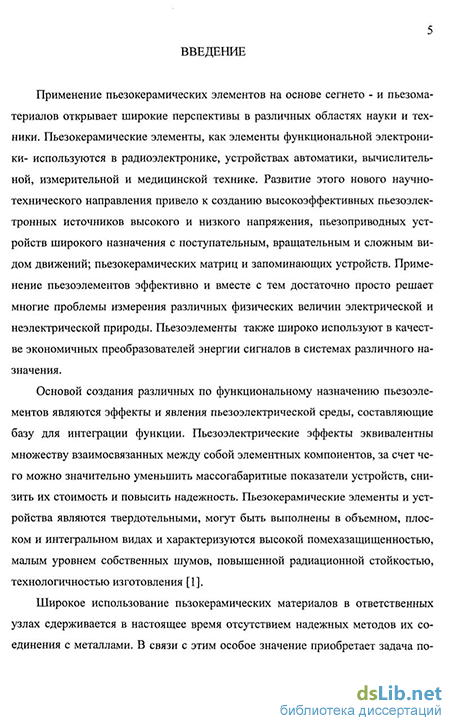 5

ВВЕДЕНИЕ

Применение пьезокерамических элементов на основе сегнето - и пьезоматериалов открывает широкие перспективы в различных областях науки и техники. Пьезокерамические элементы, как элементы функциональной электроники- используются в радиоэлектронике, устройствах автоматики, вычислительной, измерительной и медицинской технике. Развитие этого нового научно-технического направления привело к созданию высокоэффективных пьезоэлектронных источников высокого и низкого напряжения, пьезоприводных устройств широкого назначения с поступательным, вращательным и сложным видом движений; пьезокерамических матриц и запоминающих устройств. Применение пьезоэлементов эффективно и вместе с тем достаточно просто решает многие проблемы измерения различных физических величин электрической и неэлектрической природы. Пьезоэлементы также широко используют в качестве экономичных преобразователей энергии сигналов в системах различного назначения.

Основой создания различных по функциональному назначению пьезоэлементов являются эффекты и явления пьезоэлектрической среды, составляющие базу для интеграции функции. Пьезоэлектрические эффекты эквивалентны множеству взаимосвязанных между собой элементных компонентов, за счет чего можно значительно уменьшить массогабаритные показатели устройств, снизить их стоимость и повысить надежность. Пьезокерамические элементы и устройства являются твердотельными, могут быть выполнены в объемном, плоском и интегральном видах и характеризуются высокой помехазащищенностью, малым уровнем собственных шумов, повышенной радиационной стойкостью, технологичностью изготовления [1].

Широкое использование пьзокерамических материалов в ответственных узлах сдерживается в настоящее время отсутствием надежных методов их соединения с металлами. В связи с этим особое значение приобретает задача по-

dsLib.net
библиотека диссертаций